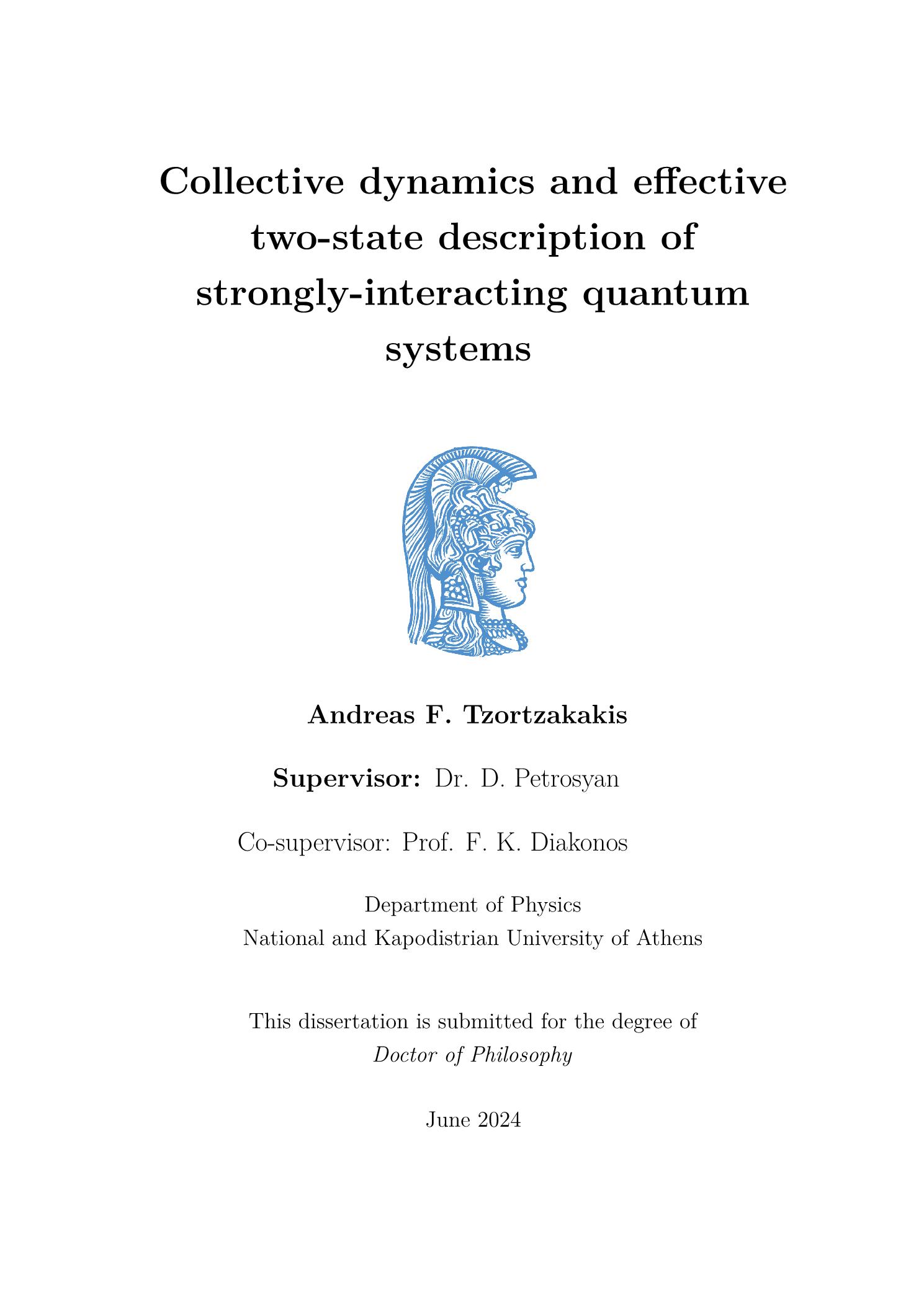 Collective dynamics and effective two-state description of strongly-interacting quantum systems

Andreas F. Tzortzakakis

Supervisor: Dr. D. Petrosyan

Co-supervisor: Prof. F. K. Diakonos

Department of Physics
National and Kapodistrian University of Athens

This dissertation is submitted for the degree of
Doctor of Philosophy

June 2024